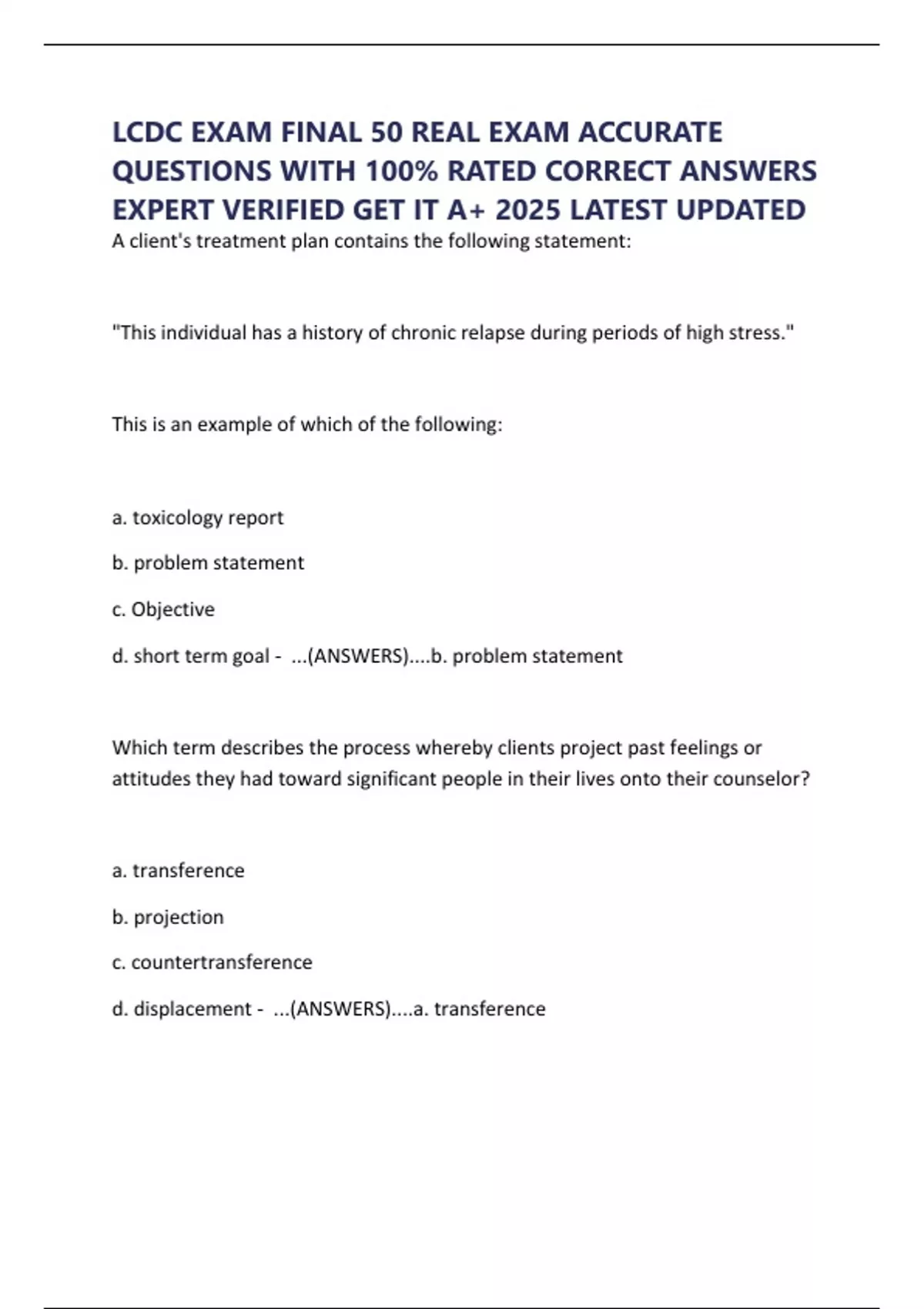 LCDC EXAM FINAL 50 REAL EXAM ACCURATE QUESTIONS WITH 100% RATED CORRECT ANSWERS EXPERT VERIFIED GET IT A+ 2025 LATEST UPDATED

A client's treatment plan contains the following statement:

"This individual has a history of chronic relapse during periods of high stress."

This is an example of which of the following:

a. toxicology report

b. problem statement

c. Objective

d. short term goal - ...(ANSWERS)....b. problem statement

Which term describes the process whereby clients project past feelings or attitudes they had toward significant people in their lives onto their counselor?

a. transference

b. projection

c. countertransference

d. displacement - ...(ANSWERS)....a. transference